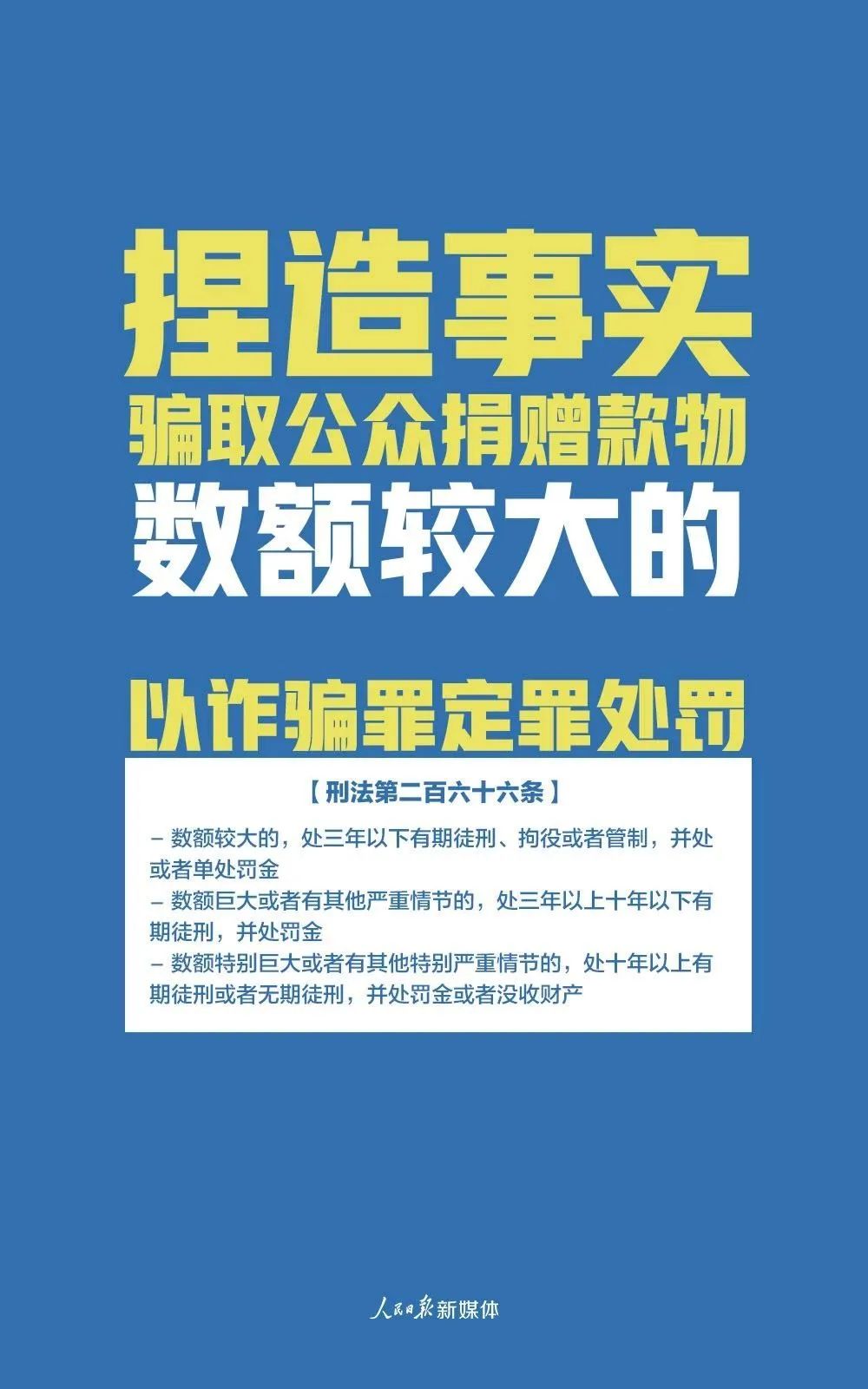 捏造事实
骗取公众捐赠款物
数额较大的

以诈骗罪定罪处罚

【刑法第二百六十六条】

– 数额较大的，处三年以下有期徒刑、拘役或者管制，并处或者单处罚金
– 数额巨大或者有其他严重情节的，处三年以上十年以下有期徒刑，并处罚金
– 数额特别巨大或者有其他特别严重情节的，处十年以上有期徒刑或者无期徒刑，并处罚金或者没收财产

人民日报新媒体